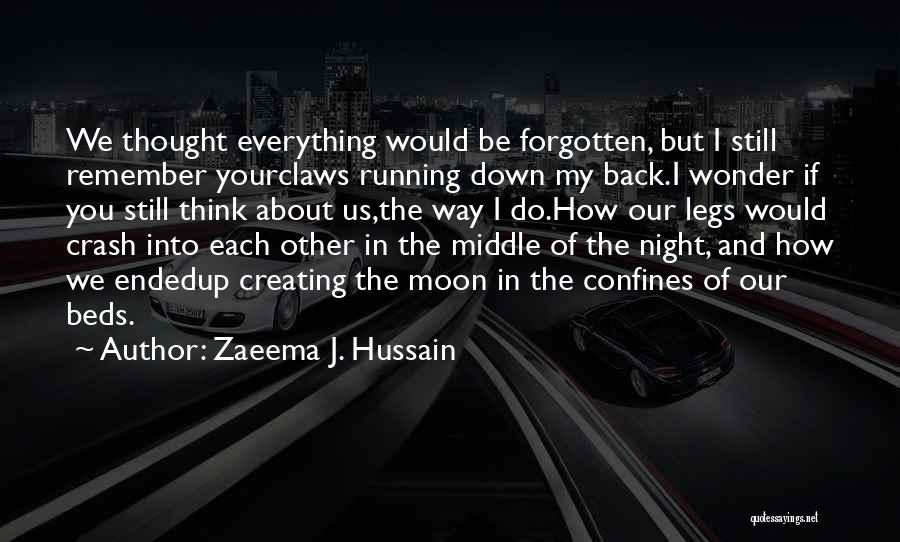 We thought everything would be forgotten, but I still remember yourclaws running down my back.I wonder if you still think about us,the way I do.How our legs would crash into each other in the middle of the night, and how we endedup creating the moon in the confines of our beds.

~ Author: Zaeema J. Hussain

quotessayings.net